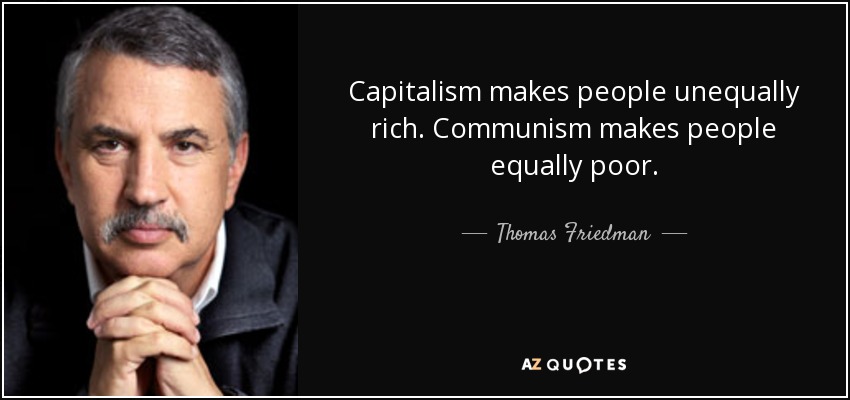 Capitalism makes people unequally rich. Communism makes people equally poor.

— Thomas Friedman —

AZ QUOTES